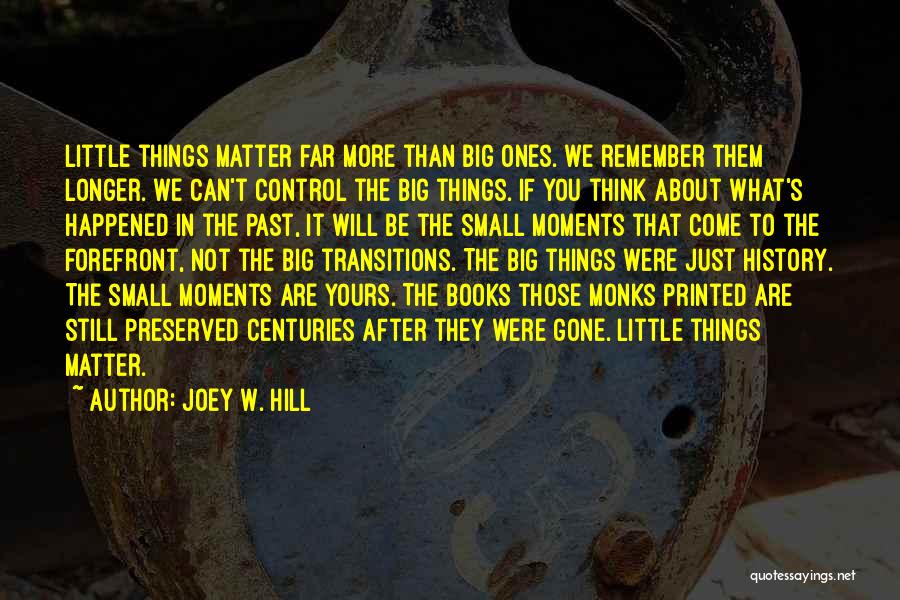 LITTLE THINGS MATTER FAR MORE THAN BIG ONES. WE REMEMBER THEM LONGER. WE CAN'T CONTROL THE BIG THINGS. IF YOU THINK ABOUT WHAT'S HAPPENED IN THE PAST, IT WILL BE THE SMALL MOMENTS THAT COME TO THE FOREFRONT, NOT THE BIG TRANSITIONS. THE BIG THINGS WERE JUST HISTORY. THE SMALL MOMENTS ARE YOURS. THE BOOKS THOSE MONKS PRINTED ARE STILL PRESERVED CENTURIES AFTER THEY WERE GONE. LITTLE THINGS MATTER.

~ AUTHOR: JOEY W. HILL

quotessayings.net